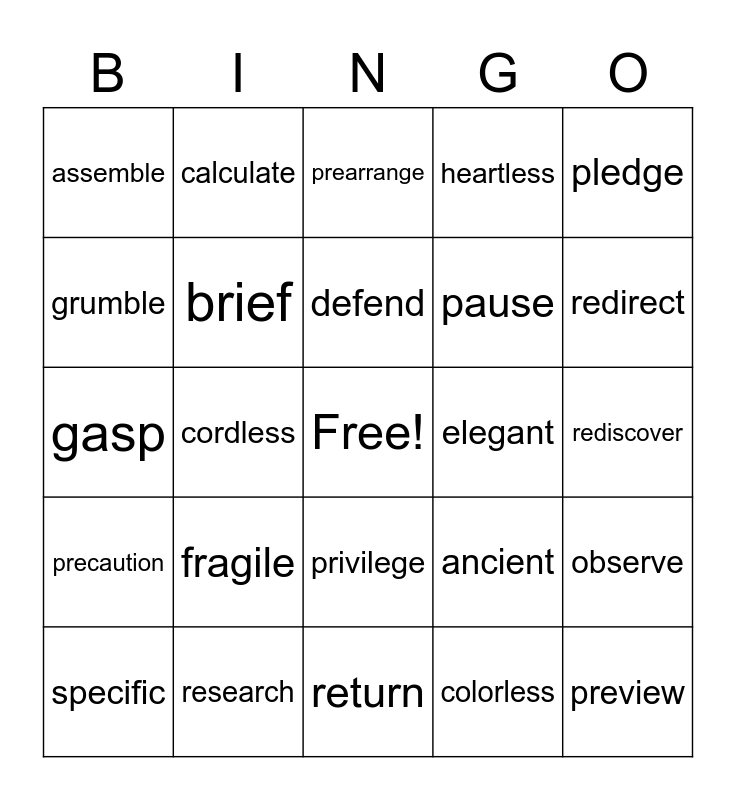 | B | I | N | G | O |
|---|---|---|---|---|
| assemble | calculate | prearrange | heartless | pledge |
| grumble | brief | defend | pause | redirect |
| gasp | cordless | Free! | elegant | rediscover |
| precaution | fragile | privilege | ancient | observe |
| specific | research | return | colorless | preview |